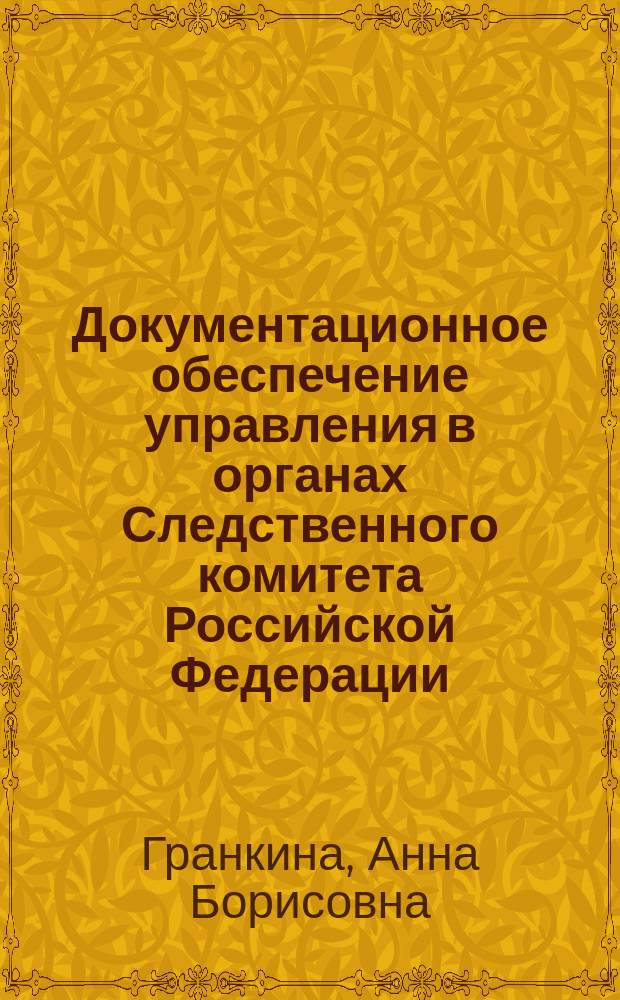 Документационное обеспечение управления в органах Следственного комитета Российской Федерации

Гранкина, Анна Борисовна